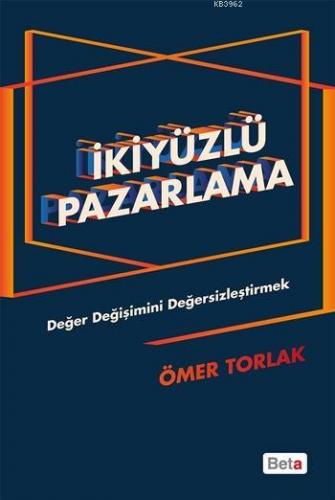 KB3962

İKİYÜZLÜ PAZARLAMA

Değer Değişimini Değersizleştirmek

ÖMER TORLAK

Beta